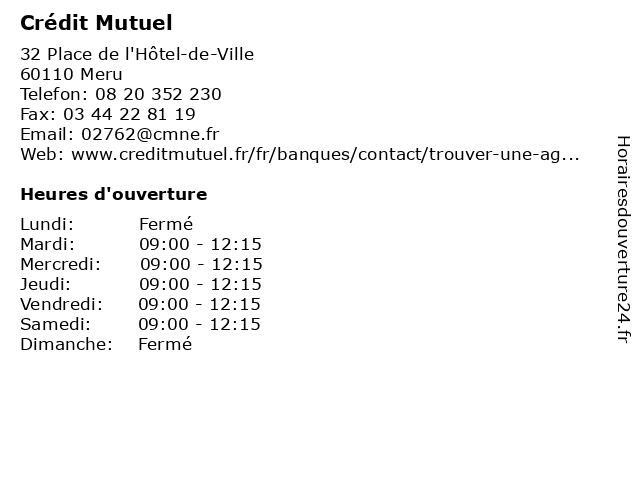 Crédit Mutuel

32 Place de l'Hôtel-de-Ville
60110 Meru
Telefon: 08 20 352 230
Fax: 03 44 22 81 19
Email: 02762@cmne.fr
Web: www.creditmutuel.fr/fr/banques/contact/trouver-une-ag...

Heures d'ouverture

Lundi: Fermé
Mardi: 09:00 - 12:15
Mercredi: 09:00 - 12:15
Jeudi: 09:00 - 12:15
Vendredi: 09:00 - 12:15
Samedi: 09:00 - 12:15
Dimanche: Fermé

Horairesdouverture24.fr